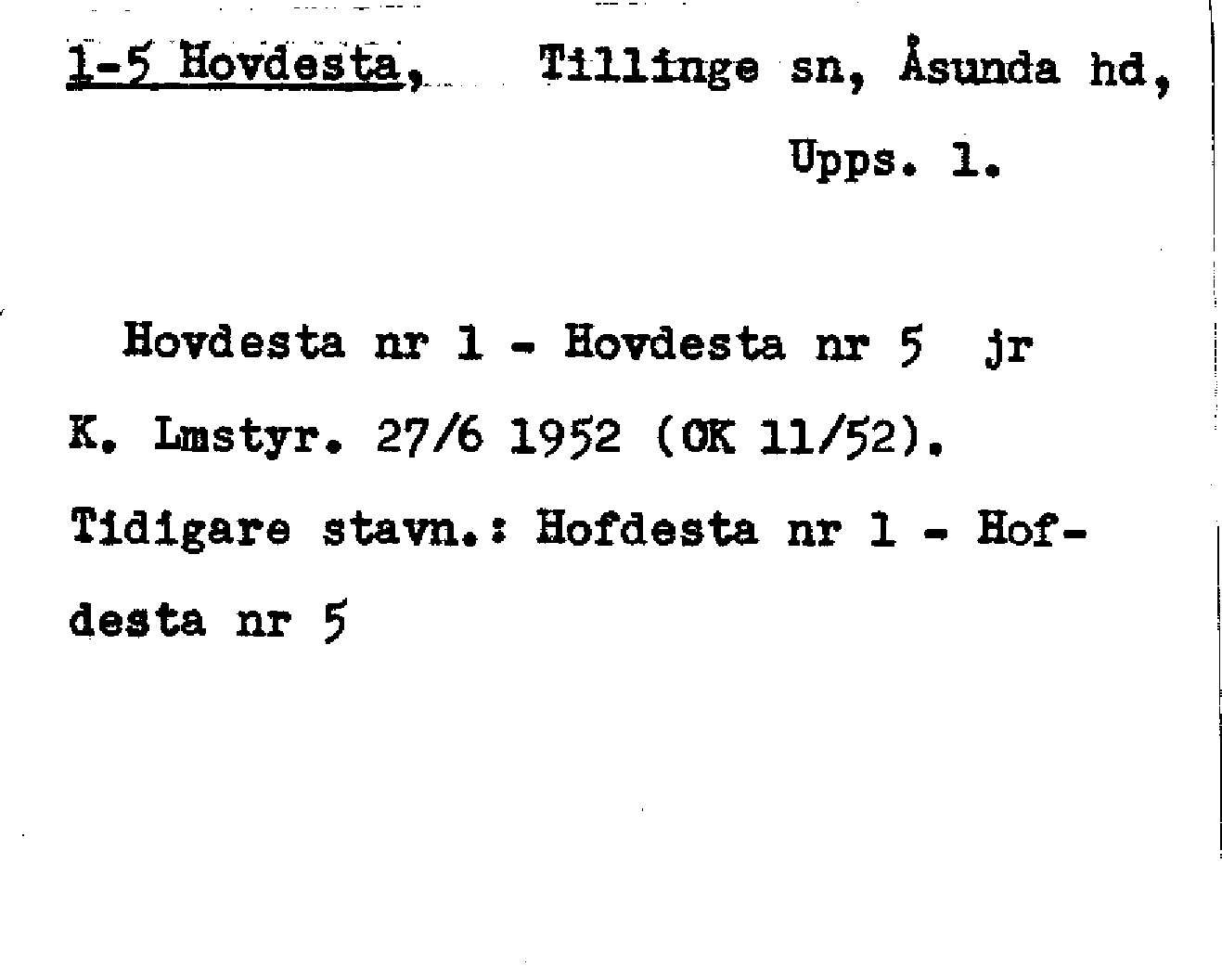 1-5 Hovdesta, Tillinge sn, Åsunda hd, Upps. l.

Hovdesta nr 1 - Hovdesta nr 5 jr K. Lmstyr. 27/6 1952 (OK 11/52). Tidigare stavn.: Hofdesta nr 1 - Hofdesta nr 5